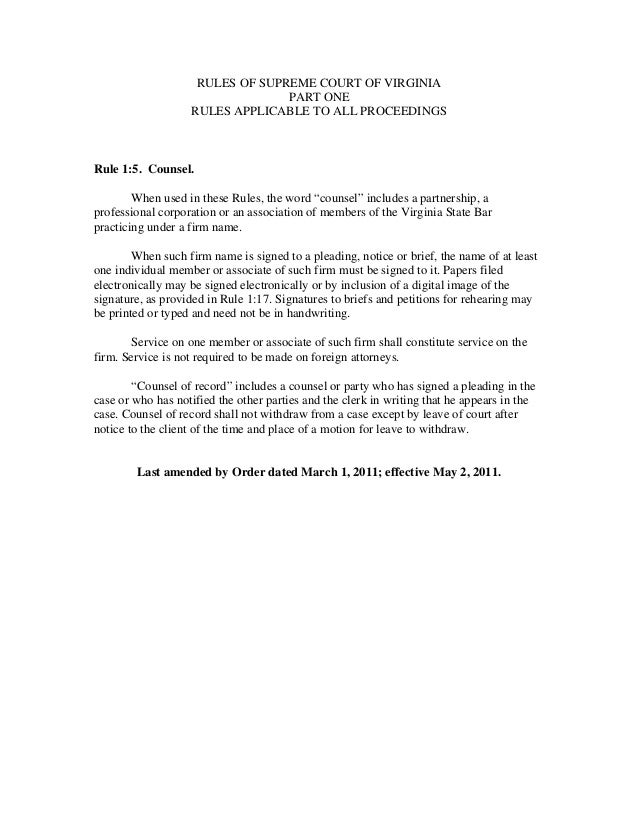 RULES OF SUPREME COURT OF VIRGINIA
PART ONE
RULES APPLICABLE TO ALL PROCEEDINGS

Rule 1:5. Counsel.

When used in these Rules, the word “counsel” includes a partnership, a professional corporation or an association of members of the Virginia State Bar practicing under a firm name.

When such firm name is signed to a pleading, notice or brief, the name of at least one individual member or associate of such firm must be signed to it. Papers filed electronically may be signed electronically or by inclusion of a digital image of the signature, as provided in Rule 1:17. Signatures to briefs and petitions for rehearing may be printed or typed and need not be in handwriting.

Service on one member or associate of such firm shall constitute service on the firm. Service is not required to be made on foreign attorneys.

“Counsel of record” includes a counsel or party who has signed a pleading in the case or who has notified the other parties and the clerk in writing that he appears in the case. Counsel of record shall not withdraw from a case except by leave of court after notice to the client of the time and place of a motion for leave to withdraw.

Last amended by Order dated March 1, 2011; effective May 2, 2011.